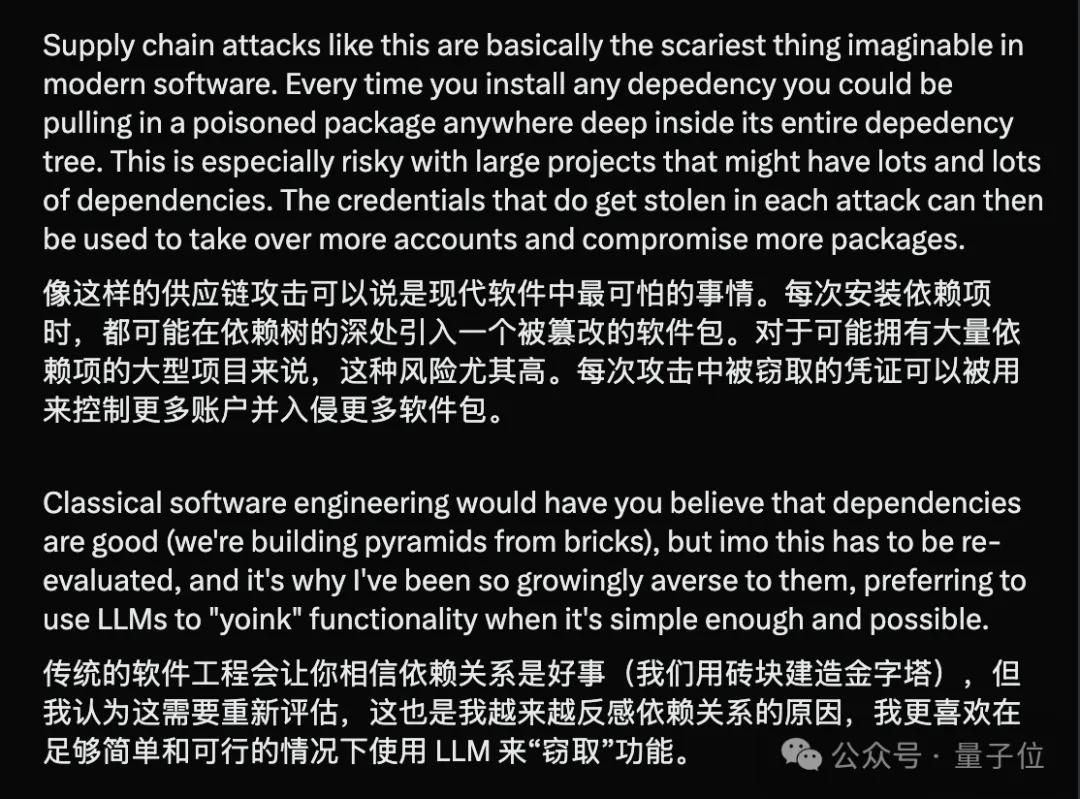 Supply chain attacks like this are basically the scariest thing imaginable in modern software. Every time you install any depedency you could be pulling in a poisoned package anywhere deep inside its entire depedency tree. This is especially risky with large projects that might have lots and lots of dependencies. The credentials that do get stolen in each attack can then be used to take over more accounts and compromise more packages.

像这样的供应链攻击可以说是现代软件中最可怕的事情。每次安装依赖项时，都可能在依赖树的深处引入一个被篡改的软件包。对于可能拥有大量依赖项的大型项目来说，这种风险尤其高。每次攻击中被窃取的凭证可以被用来控制更多账户并入侵更多软件包。

Classical software engineering would have you believe that dependencies are good (we're building pyramids from bricks), but imo this has to be re-evaluated, and it's why I've been so growingly averse to them, preferring to use LLMs to "yoink" functionality when it's simple enough and possible.

传统的软件工程会让你相信依赖关系是好事（我们用砖块建造金字塔），但我认为这需要重新评估，这也是我越来越反感依赖关系的原因，我更喜欢在足够简单和可行的情况下使用 LLM 来“窃取”功能。

公众号 · 量子位